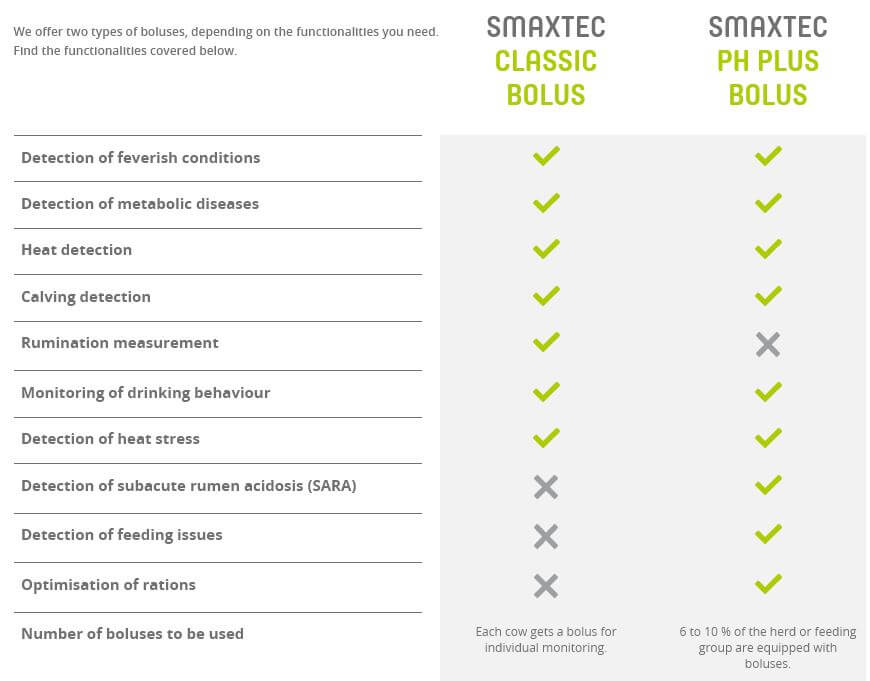 We offer two types of boluses, depending on the functionalities you need. Find the functionalities covered below.

| | SMAXTEC CLASSIC BOLUS | SMAXTEC PH PLUS BOLUS |
|---|---|---|
| Detection of feverish conditions | ✓ | ✓ |
| Detection of metabolic diseases | ✓ | ✓ |
| Heat detection | ✓ | ✓ |
| Calving detection | ✓ | ✓ |
| Rumination measurement | ✓ | ✗ |
| Monitoring of drinking behaviour | ✓ | ✓ |
| Detection of heat stress | ✓ | ✓ |
| Detection of subacute rumen acidosis (SARA) | ✗ | ✓ |
| Detection of feeding issues | ✗ | ✓ |
| Optimisation of rations | ✗ | ✓ |
| Number of boluses to be used | Each cow gets a bolus for individual monitoring. | 6 to 10 % of the herd or feeding group are equipped with boluses. |